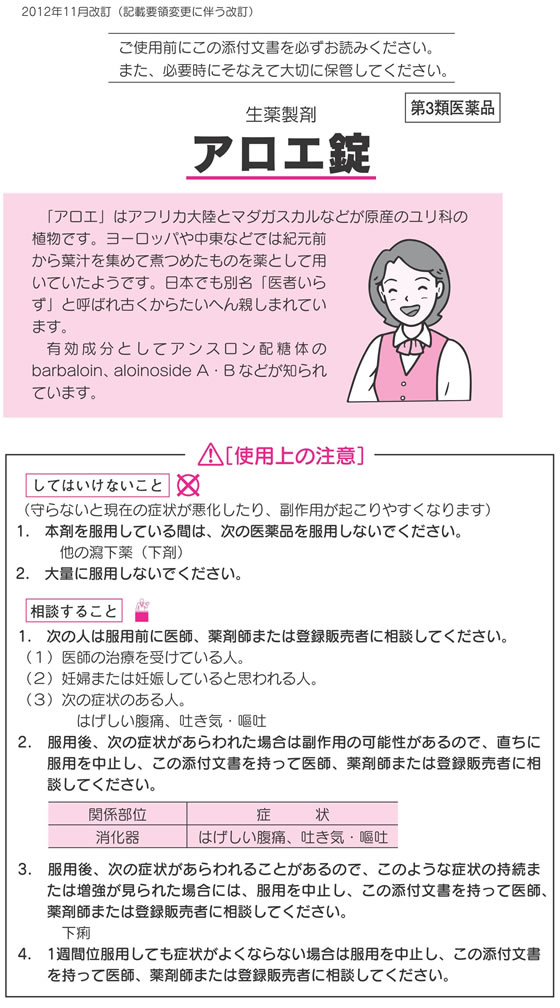 2012年11月改訂（記載要領変更に伴う改訂）

ご使用前にこの添付文書を必ずお読みください。
また、必要時にそなえて大切に保管してください。

生薬製剤

第3類医薬品

アロエ錠

「アロエ」はアフリカ大陸とマダガスカルなどが原産のユリ科の植物です。ヨーロッパや中東などでは紀元前から葉汁を集めて煮つめたものを薬として用いていたようです。日本でも別名「医者いらず」と呼ばれ古くからたいへん親しまれています。

有効成分としてアンスロン配糖体のbarbaloin、aloinoside A・Bなどが知られています。

［使用上の注意］

してはいけないこと

（守らないと現在の症状が悪化したり、副作用が起こりやすくなります）

1. 本剤を服用している間は、次の医薬品を服用しないでください。
他の瀉下薬（下剤）

2. 大量に服用しないでください。

相談すること

1. 次の人は服用前に医師、薬剤師または登録販売者に相談してください。
（1）医師の治療を受けている人。
（2）妊婦または妊娠していると思われる人。
（3）次の症状のある人。
はげしい腹痛、吐き気・嘔吐

2. 服用後、次の症状があらわれた場合は副作用の可能性があるので、直ちに服用を中止し、この添付文書を持って医師、薬剤師または登録販売者に相談してください。

| 関係部位 | 症　状 |
|---|---|
| 消化器 | はげしい腹痛、吐き気・嘔吐 |

3. 服用後、次の症状があらわれることがあるので、このような症状の持続または増強が見られた場合には、服用を中止し、この添付文書を持って医師、薬剤師または登録販売者に相談してください。
下痢

4. 1週間位服用しても症状がよくならない場合は服用を中止し、この添付文書を持って医師、薬剤師または登録販売者に相談してください。